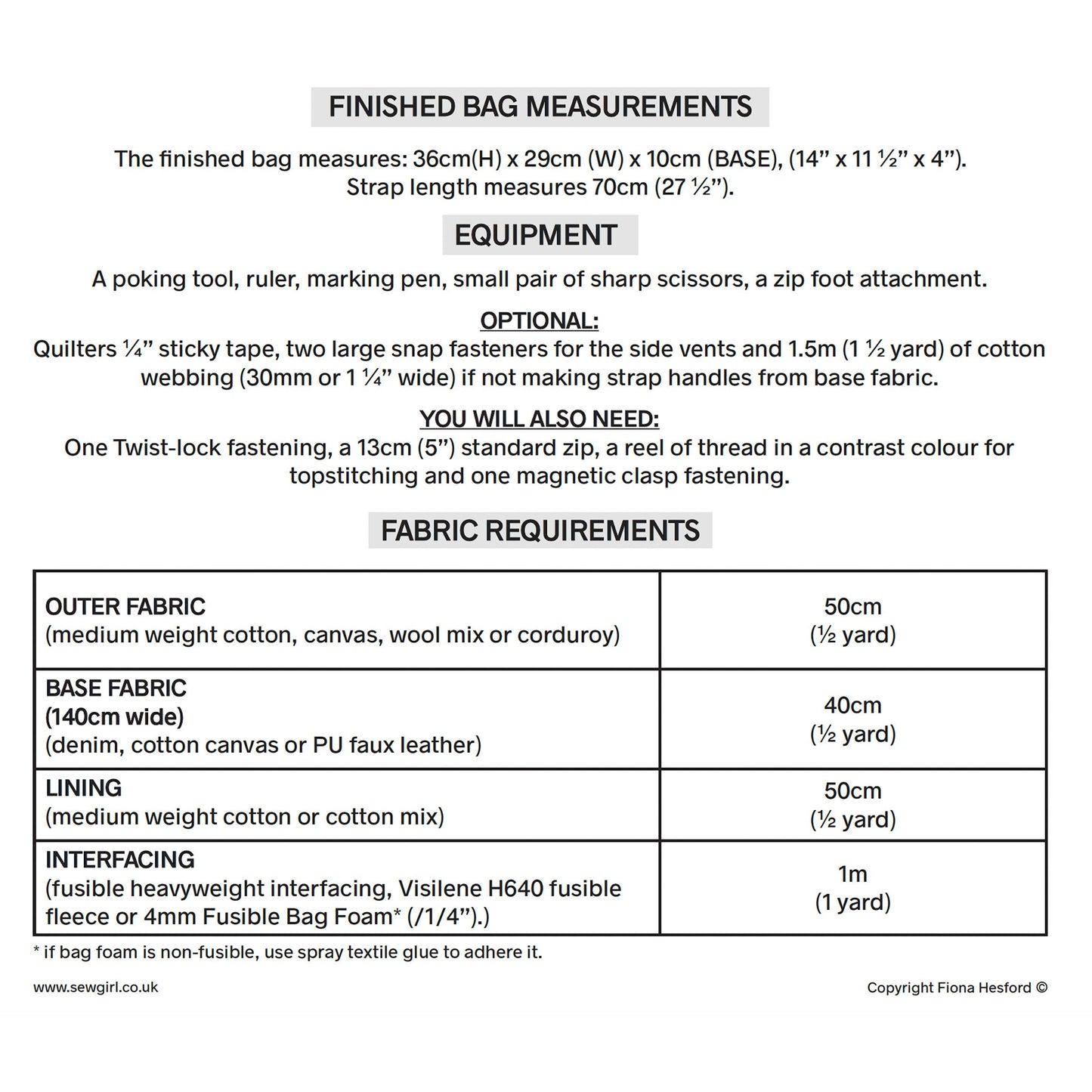 FINISHED BAG MEASUREMENTS

The finished bag measures: 36cm(H) x 29cm (W) x 10cm (BASE), (14” x 11 ½” x 4”). Strap length measures 70cm (27 ½”).

EQUIPMENT

A poking tool, ruler, marking pen, small pair of sharp scissors, a zip foot attachment.

OPTIONAL:
Quilters ¼” sticky tape, two large snap fasteners for the side vents and 1.5m (1 ½ yard) of cotton webbing (30mm or 1 ¼” wide) if not making strap handles from base fabric.

YOU WILL ALSO NEED:
One Twist-lock fastening, a 13cm (5”) standard zip, a reel of thread in a contrast colour for topstitching and one magnetic clasp fastening.

FABRIC REQUIREMENTS

| | |
|---|---|
| OUTER FABRIC (medium weight cotton, canvas, wool mix or corduroy) | 50cm (½ yard) |
| BASE FABRIC (140cm wide) (denim, cotton canvas or PU faux leather) | 40cm (½ yard) |
| LINING (medium weight cotton or cotton mix) | 50cm (½ yard) |
| INTERFACING (fusible heavyweight interfacing, Visilene H640 fusible fleece or 4mm Fusible Bag Foam* (/1/4”).) | 1m (1 yard) |

* if bag foam is non-fusible, use spray textile glue to adhere it.

www.sewgirl.co.uk

Copyright Fiona Hesford ©